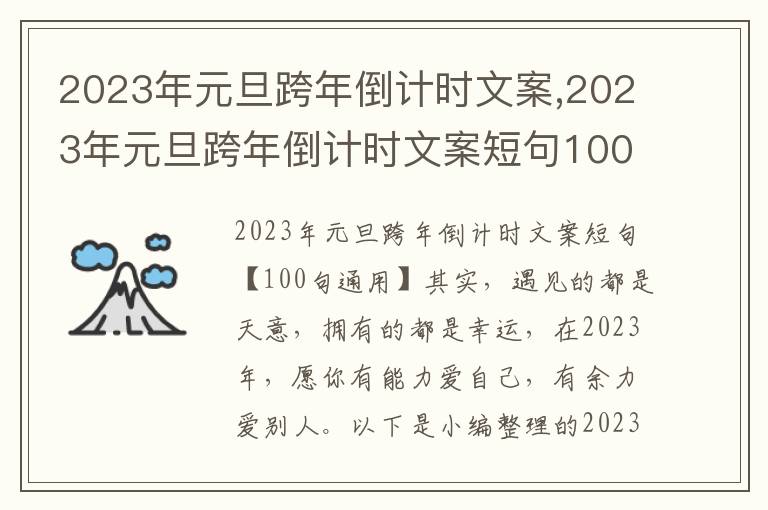 2023年元旦跨年倒计时文案,2023年元旦跨年倒计时文案短句100

2023年元旦跨年倒计时文案短句【100句通用】其实，遇见的都是天意，拥有的都是幸运，在2023年，愿你有能力爱自己，有余力爱别人。以下是小编整理的2023